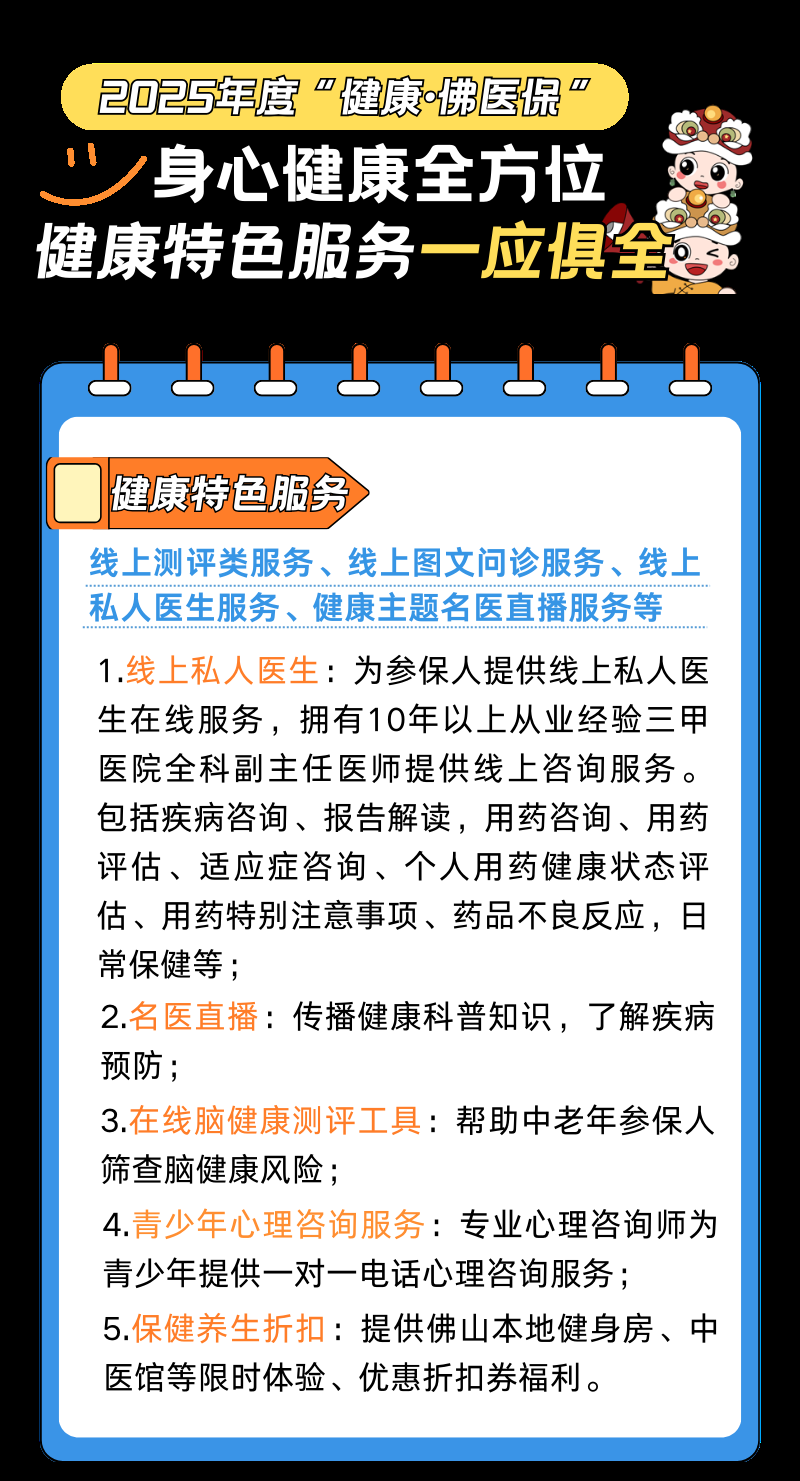 2025年度“健康·佛医保”

身心健康全方位

健康特色服务一应俱全

健康特色服务

线上测评类服务、线上图文问诊服务、线上私人医生服务、健康主题名医直播服务等

1.线上私人医生：为参保人提供线上私人医生在线服务，拥有10年以上从业经验三甲医院全科副主任医师提供线上咨询服务。包括疾病咨询、报告解读，用药咨询、用药评估、适应症咨询、个人用药健康状态评估、用药特别注意事项、药品不良反应，日常保健等；

2.名医直播：传播健康科普知识，了解疾病预防；

3.在线脑健康测评工具：帮助中老年参保人筛查脑健康风险；

4.青少年心理咨询服务：专业心理咨询师为青少年提供一对一电话心理咨询服务；

5.保健养生折扣：提供佛山本地健身房、中医馆等限时体验、优惠折扣券福利。